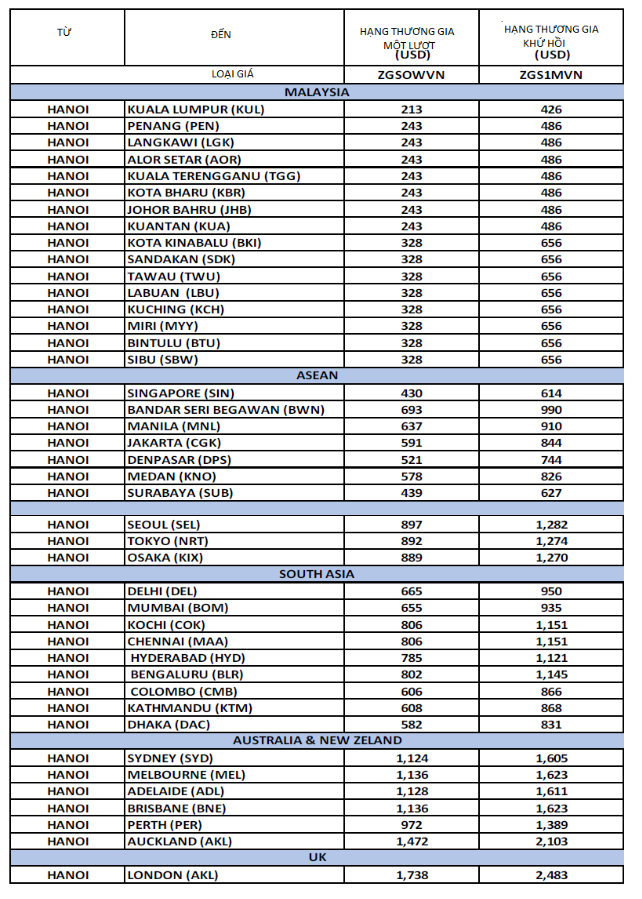 | TỪ | ĐẾN | HẠNG THƯƠNG GIA MỘT LƯỢT (USD) | HẠNG THƯƠNG GIA KHỨ HỒI (USD) |
|---|---|---|---|
| LOẠI GIÁ | | ZGSOWVN | ZGS1MVN |
| MALAYSIA | | | |
| HANOI | KUALA LUMPUR (KUL) | 213 | 426 |
| HANOI | PENANG (PEN) | 243 | 486 |
| HANOI | LANGKAWI (LGK) | 243 | 486 |
| HANOI | ALOR SETAR (AOR) | 243 | 486 |
| HANOI | KUALA TERENGGANU (TGG) | 243 | 486 |
| HANOI | KOTA BHARU (KBR) | 243 | 486 |
| HANOI | JOHOR BAHRU (JHB) | 243 | 486 |
| HANOI | KUANTAN (KUA) | 243 | 486 |
| HANOI | KOTA KINABALU (BKI) | 328 | 656 |
| HANOI | SANDAKAN (SDK) | 328 | 656 |
| HANOI | TAWAU (TWU) | 328 | 656 |
| HANOI | LABUAN (LBU) | 328 | 656 |
| HANOI | KUCHING (KCH) | 328 | 656 |
| HANOI | MIRI (MYY) | 328 | 656 |
| HANOI | BINTULU (BTU) | 328 | 656 |
| HANOI | SIBU (SBW) | 328 | 656 |
| ASEAN | | | |
| HANOI | SINGAPORE (SIN) | 430 | 614 |
| HANOI | BANDAR SERI BEGAWAN (BWN) | 693 | 990 |
| HANOI | MANILA (MNL) | 637 | 910 |
| HANOI | JAKARTA (CGK) | 591 | 844 |
| HANOI | DENPASAR (DPS) | 521 | 744 |
| HANOI | MEDAN (KNO) | 578 | 826 |
| HANOI | SURABAYA (SUB) | 439 | 627 |
| | | | |
| HANOI | SEOUL (SEL) | 897 | 1,282 |
| HANOI | TOKYO (NRT) | 892 | 1,274 |
| HANOI | OSAKA (KIX) | 889 | 1,270 |
| SOUTH ASIA | | | |
| HANOI | DELHI (DEL) | 665 | 950 |
| HANOI | MUMBAI (BOM) | 655 | 935 |
| HANOI | KOCHI (COK) | 806 | 1,151 |
| HANOI | CHENNAI (MAA) | 806 | 1,151 |
| HANOI | HYDERABAD (HYD) | 785 | 1,121 |
| HANOI | BENGALURU (BLR) | 802 | 1,145 |
| HANOI | COLOMBO (CMB) | 606 | 866 |
| HANOI | KATHMANDU (KTM) | 608 | 868 |
| HANOI | DHAKA (DAC) | 582 | 831 |
| AUSTRALIA & NEW ZELAND | | | |
| HANOI | SYDNEY (SYD) | 1,124 | 1,605 |
| HANOI | MELBOURNE (MEL) | 1,136 | 1,623 |
| HANOI | ADELAIDE (ADL) | 1,128 | 1,611 |
| HANOI | BRISBANE (BNE) | 1,136 | 1,623 |
| HANOI | PERTH (PER) | 972 | 1,389 |
| HANOI | AUCKLAND (AKL) | 1,472 | 2,103 |
| UK | | | |
| HANOI | LONDON (AKL) | 1,738 | 2,483 |